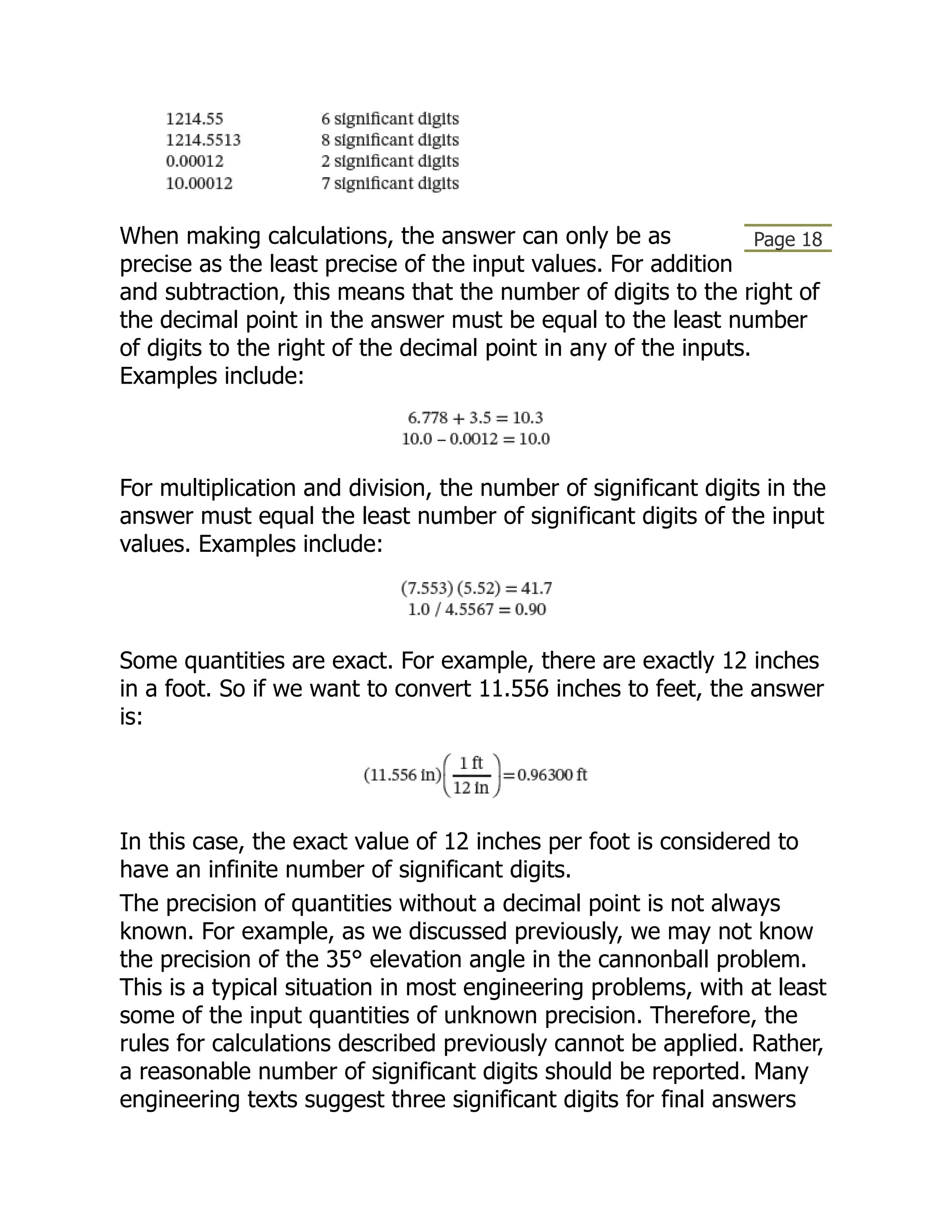 | | |
|---|---|
| 1214.55 | 6 significant digits |
| 1214.5513 | 8 significant digits |
| 0.00012 | 2 significant digits |
| 10.00012 | 7 significant digits |

Page 18

When making calculations, the answer can only be as precise as the least precise of the input values. For addition and subtraction, this means that the number of digits to the right of the decimal point in the answer must be equal to the least number of digits to the right of the decimal point in any of the inputs. Examples include:

$6.778 + 3.5 = 10.3$
$10.0 - 0.0012 = 10.0$

For multiplication and division, the number of significant digits in the answer must equal the least number of significant digits of the input values. Examples include:

$(7.553)(5.52) = 41.7$
$1.0 / 4.5567 = 0.90$

Some quantities are exact. For example, there are exactly 12 inches in a foot. So if we want to convert 11.556 inches to feet, the answer is:

$(11.556 \text{ in})\left(\frac{1 \text{ ft}}{12 \text{ in}}\right) = 0.96300 \text{ ft}$

In this case, the exact value of 12 inches per foot is considered to have an infinite number of significant digits.

The precision of quantities without a decimal point is not always known. For example, as we discussed previously, we may not know the precision of the 35° elevation angle in the cannonball problem. This is a typical situation in most engineering problems, with at least some of the input quantities of unknown precision. Therefore, the rules for calculations described previously cannot be applied. Rather, a reasonable number of significant digits should be reported. Many engineering texts suggest three significant digits for final answers